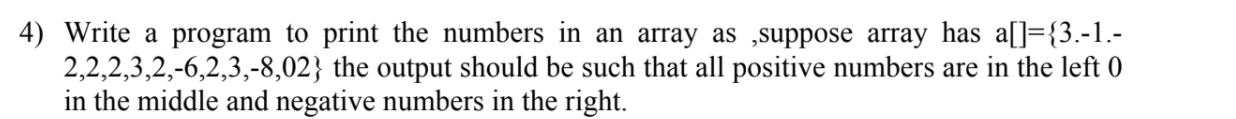 4) Write a program to print the numbers in an array as ,suppose array has a[]={3.-1.-2,2,2,3,2,-6,2,3,-8,02} the output should be such that all positive numbers are in the left 0 in the middle and negative numbers in the right.